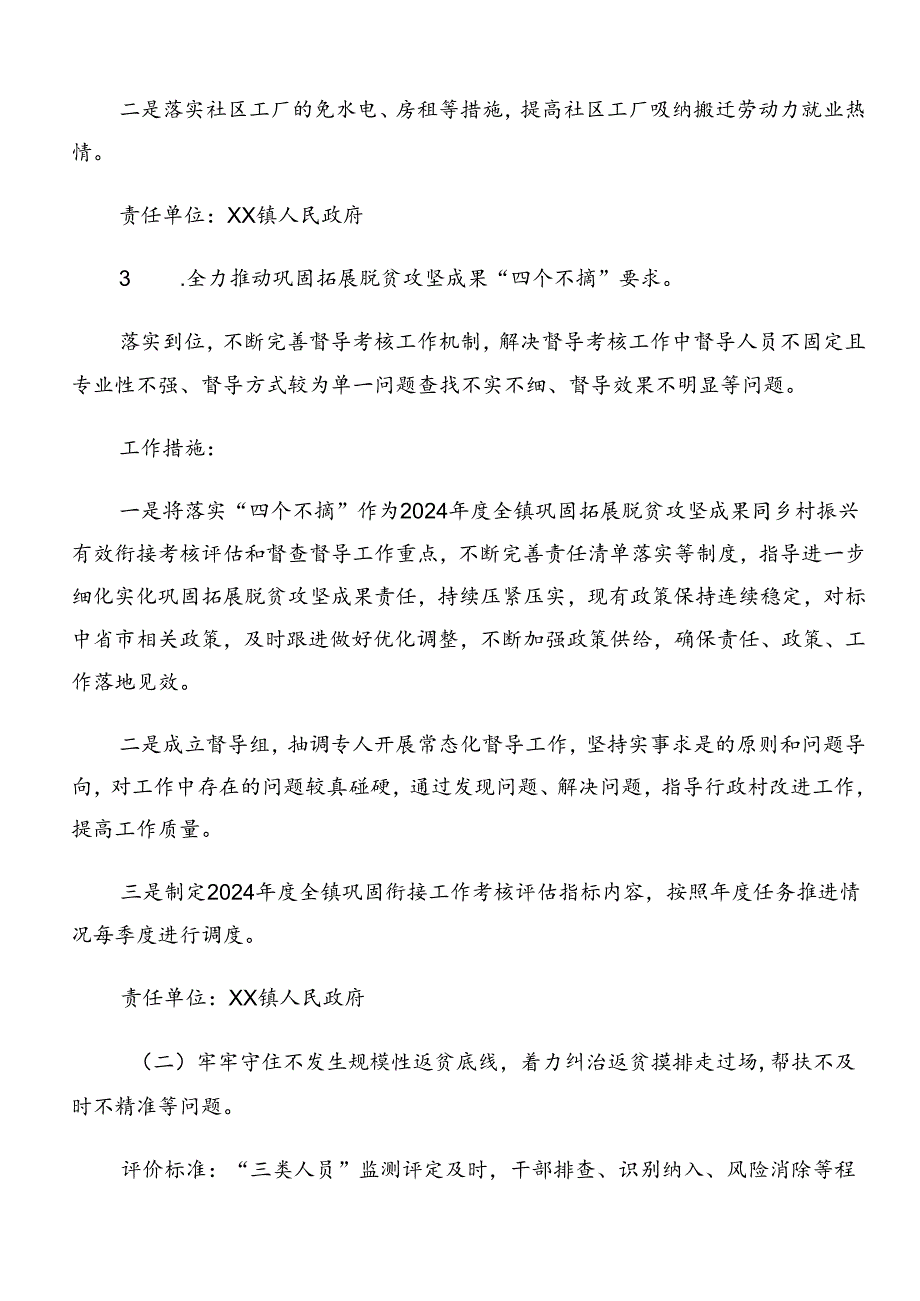 二是落实社区工厂的免水电、房租等措施，提高社区工厂吸纳搬迁劳动力就业热情。

责任单位：XX镇人民政府

3　.全力推动巩固拓展脱贫攻坚成果“四个不摘”要求。

落实到位，不断完善督导考核工作机制，解决督导考核工作中督导人员不固定且专业性不强、督导方式较为单一问题查找不实不细、督导效果不明显等问题。

工作措施：

一是将落实“四个不摘”作为2024年度全镇巩固拓展脱贫攻坚成果同乡村振兴有效衔接考核评估和督查督导工作重点，不断完善责任清单落实等制度，指导进一步细化实化巩固拓展脱贫攻坚成果责任，持续压紧压实，现有政策保持连续稳定，对标中省市相关政策，及时跟进做好优化调整，不断加强政策供给，确保责任、政策、工作落地见效。

二是成立督导组，抽调专人开展常态化督导工作，坚持实事求是的原则和问题导向，对工作中存在的问题较真碰硬，通过发现问题、解决问题，指导行政村改进工作，提高工作质量。

三是制定2024年度全镇巩固衔接工作考核评估指标内容，按照年度任务推进情况每季度进行调度。

责任单位：XX镇人民政府

（二）牢牢守住不发生规模性返贫底线，着力纠治返贫摸排走过场，帮扶不及时不精准等问题。

评价标准：“三类人员”监测评定及时，干部排查、识别纳入、风险消除等程